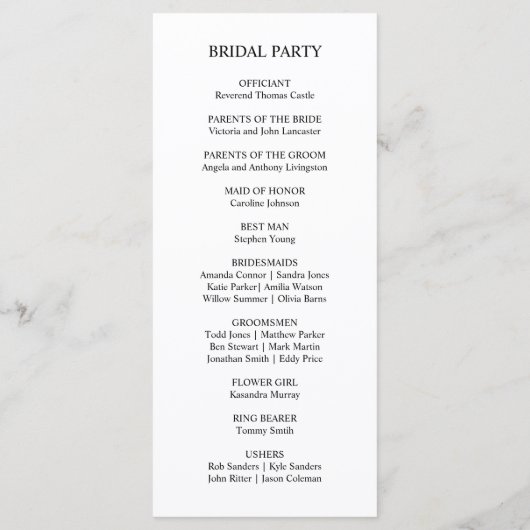 BRIDAL PARTY

OFFICIANT
Reverend Thomas Castle

PARENTS OF THE BRIDE
Victoria and John Lancaster

PARENTS OF THE GROOM
Angela and Anthony Livingston

MAID OF HONOR
Caroline Johnson

BEST MAN
Stephen Young

BRIDESMAIDS
Amanda Connor | Sandra Jones
Katie Parker| Amilia Watson
Willow Summer | Olivia Barns

GROOMSMEN
Todd Jones | Matthew Parker
Ben Stewart | Mark Martin
Jonathan Smith | Eddy Price

FLOWER GIRL
Kasandra Murray

RING BEARER
Tommy Smtih

USHERS
Rob Sanders | Kyle Sanders
John Ritter | Jason Coleman